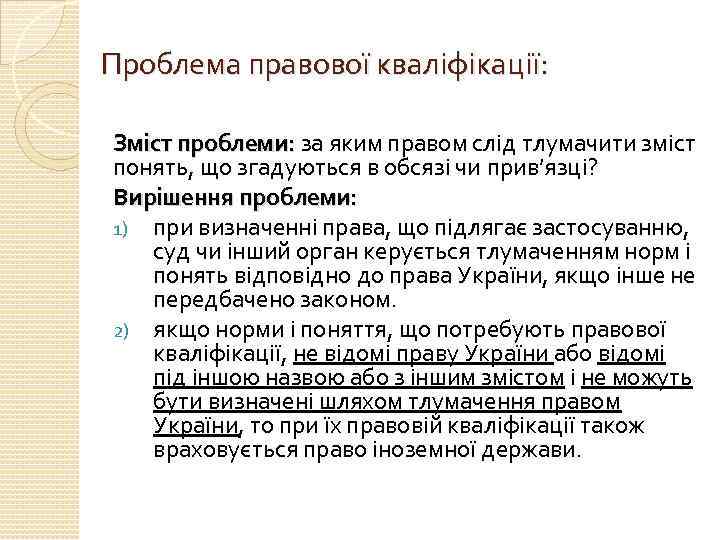 Проблема правової кваліфікації:

Зміст проблеми: за яким правом слід тлумачити зміст понять, що згадуються в обсязі чи прив'язці?

Вирішення проблеми:

1) при визначенні права, що підлягає застосуванню, суд чи інший орган керується тлумаченням норм і понять відповідно до права України, якщо інше не передбачено законом.

2) якщо норми і поняття, що потребують правової кваліфікації, не відомі праву України або відомі під іншою назвою або з іншим змістом і не можуть бути визначені шляхом тлумачення правом України, то при їх правовій кваліфікації також враховується право іноземної держави.